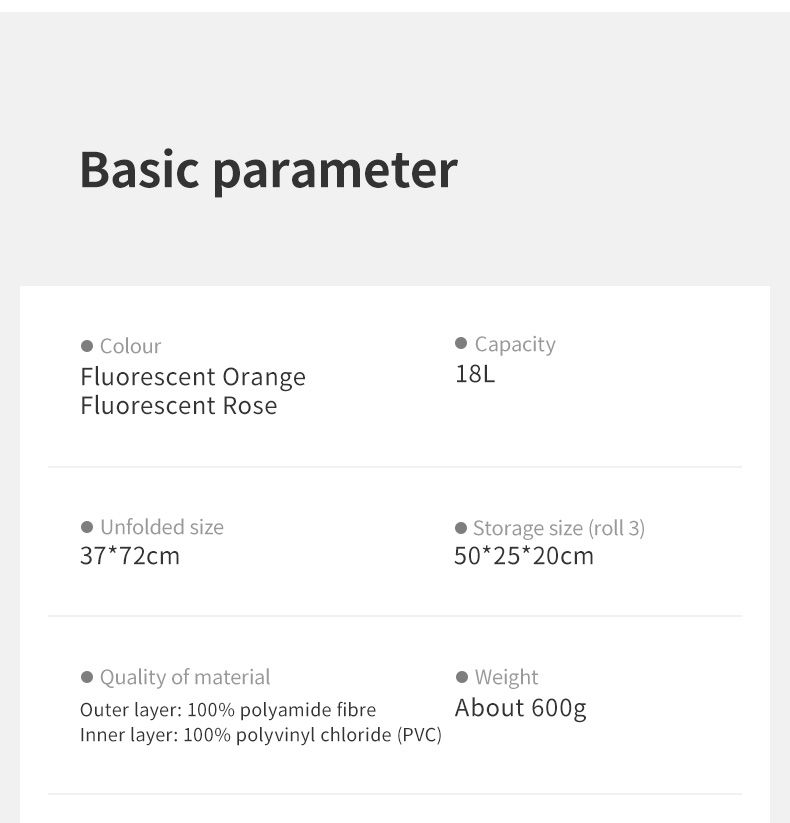 Basic parameter

● Colour
Fluorescent Orange
Fluorescent Rose

● Capacity
18L

● Unfolded size
37*72cm

● Storage size (roll 3)
50*25*20cm

● Quality of material
Outer layer: 100% polyamide fibre
Inner layer: 100% polyvinyl chloride (PVC)

● Weight
About 600g